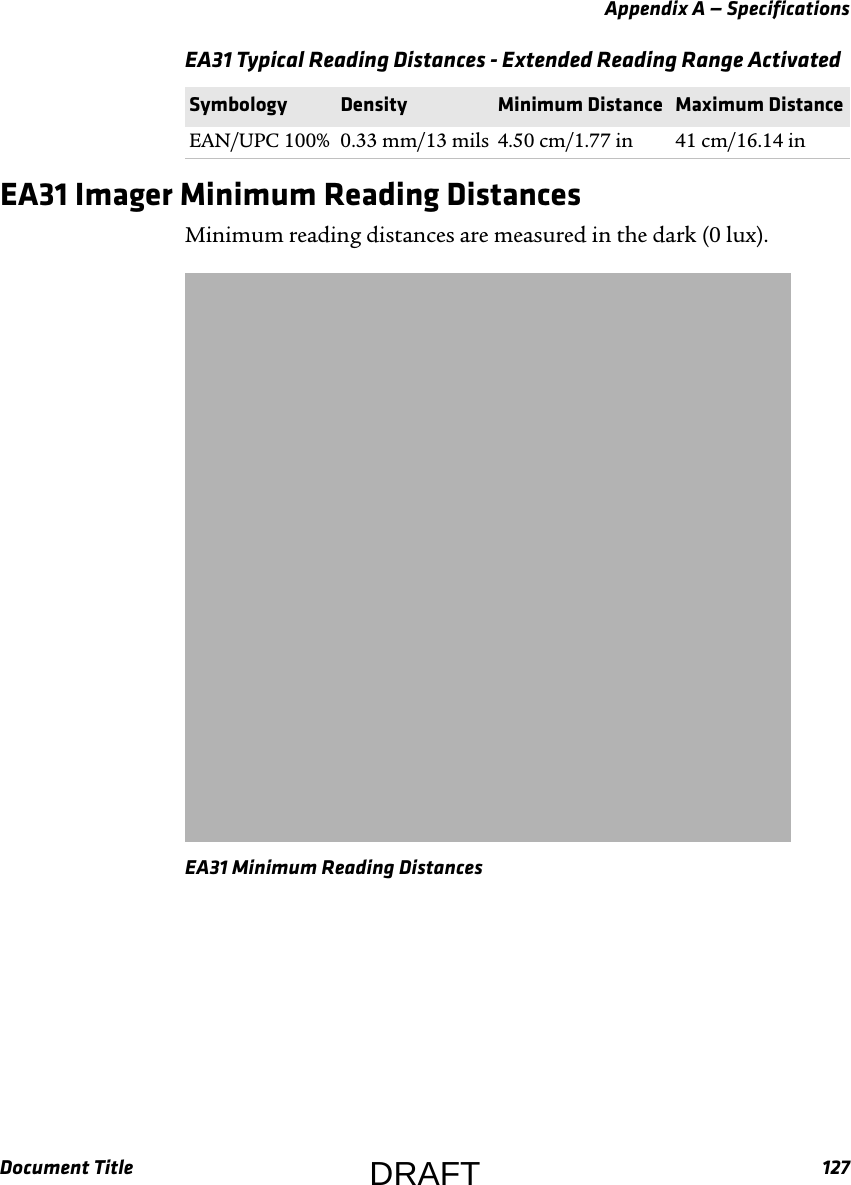 Appendix A — Specifications

EA31 Typical Reading Distances - Extended Reading Range Activated

| Symbology | Density | Minimum Distance | Maximum Distance |
|---|---|---|---|
| EAN/UPC 100% | 0.33 mm/13 mils | 4.50 cm/1.77 in | 41 cm/16.14 in |

EA31 Imager Minimum Reading Distances

Minimum reading distances are measured in the dark (0 lux).

EA31 Minimum Reading Distances

Document Title DRAFT 127